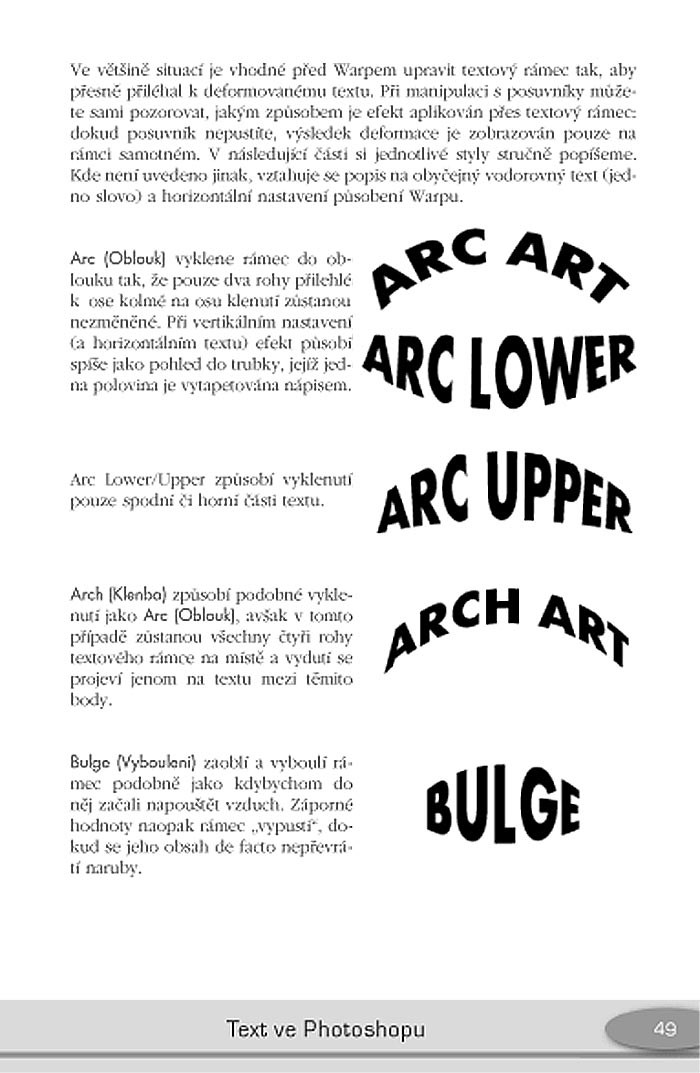 Ve většině situací je vhodné před Warpem upravit textový rámec tak, aby přesně přiléhal k deformovanému textu. Při manipulaci s posuvníky můžete sami pozorovat, jakým způsobem je efekt aplikován přes textový rámec: dokud posuvník nepustíte, výsledek deformace je zobrazován pouze na rámci samotném. V následující části si jednotlivé styly stručně popíšeme. Kde není uvedeno jinak, vztahuje se popis na obyčejný vodorovný text (jedno slovo) a horizontální nastavení působení Warpu.

Arc (Oblouk) vyklene rámec do oblouku tak, že pouze dva rohy přilehlé k ose kolmé na osu klenutí zůstanou nezměněné. Při vertikálním nastavení (a horizontálním textu) efekt působí spíše jako pohled do trubky, jejíž jedna polovina je vytapetována nápisem.

ARC ART

ARC LOWER

Arc Lower/Upper způsobí vyklenutí pouze spodní či horní části textu.

ARC UPPER

Arch (Klenba) způsobí podobné vyklenutí jako Arc (Oblouk), avšak v tomto případě zůstanou všechny čtyři rohy textového rámce na místě a vydutí se projeví jenom na textu mezi těmito body.

ARCH ART

Bulge (Vyboulení) zaoblí a vyboulí rámec podobně jako kdybychom do něj začali napouštět vzduch. Záporné hodnoty naopak rámec „vypustí", dokud se jeho obsah de facto nepřevrátí naruby.

BULGE

Text ve Photoshopu

49